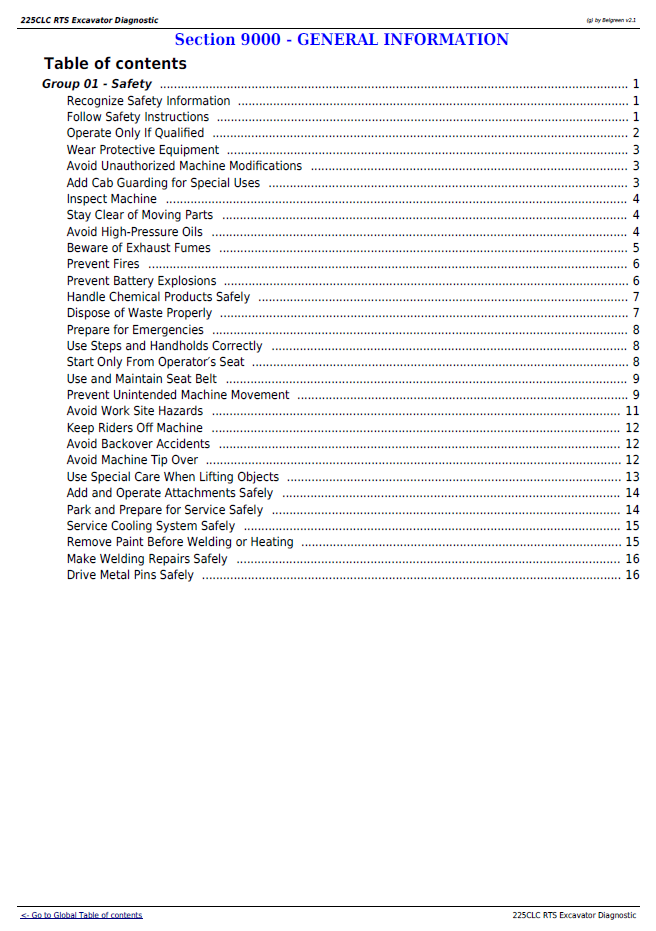 225CLC RTS Excavator Diagnostic

(g) by Belgreen v2.1

Section 9000 - GENERAL INFORMATION

Table of contents

Group 01 - Safety 1
Recognize Safety Information 1
Follow Safety Instructions 1
Operate Only If Qualified 2
Wear Protective Equipment 3
Avoid Unauthorized Machine Modifications 3
Add Cab Guarding for Special Uses 3
Inspect Machine 4
Stay Clear of Moving Parts 4
Avoid High-Pressure Oils 4
Beware of Exhaust Fumes 5
Prevent Fires 6
Prevent Battery Explosions 6
Handle Chemical Products Safely 7
Dispose of Waste Properly 7
Prepare for Emergencies 8
Use Steps and Handholds Correctly 8
Start Only From Operator's Seat 8
Use and Maintain Seat Belt 9
Prevent Unintended Machine Movement 9
Avoid Work Site Hazards 11
Keep Riders Off Machine 12
Avoid Backover Accidents 12
Avoid Machine Tip Over 12
Use Special Care When Lifting Objects 13
Add and Operate Attachments Safely 14
Park and Prepare for Service Safely 14
Service Cooling System Safely 15
Remove Paint Before Welding or Heating 15
Make Welding Repairs Safely 16
Drive Metal Pins Safely 16

<- Go to Global Table of contents

225CLC RTS Excavator Diagnostic